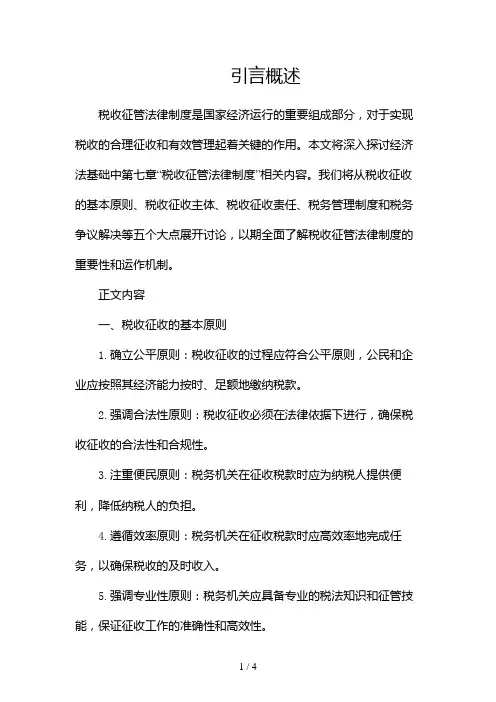 引言概述

税收征管法律制度是国家经济运行的重要组成部分，对于实现税收的合理征收和有效管理起着关键的作用。本文将深入探讨经济法基础中第七章“税收征管法律制度”相关内容。我们将从税收征收的基本原则、税收征收主体、税收征收责任、税务管理制度和税务争议解决等五个大点展开讨论，以期全面了解税收征管法律制度的重要性和运作机制。

正文内容

一、税收征收的基本原则

1. 确立公平原则：税收征收的过程应符合公平原则，公民和企业应按照其经济能力按时、足额地缴纳税款。

2. 强调合法性原则：税收征收必须在法律依据下进行，确保税收征收的合法性和合规性。

3. 注重便民原则：税务机关在征收税款时应为纳税人提供便利，降低纳税人的负担。

4. 遵循效率原则：税务机关在征收税款时应高效率地完成任务，以确保税收的及时收入。

5. 强调专业性原则：税务机关应具备专业的税法知识和征管技能，保证征收工作的准确性和高效性。

1 / 4